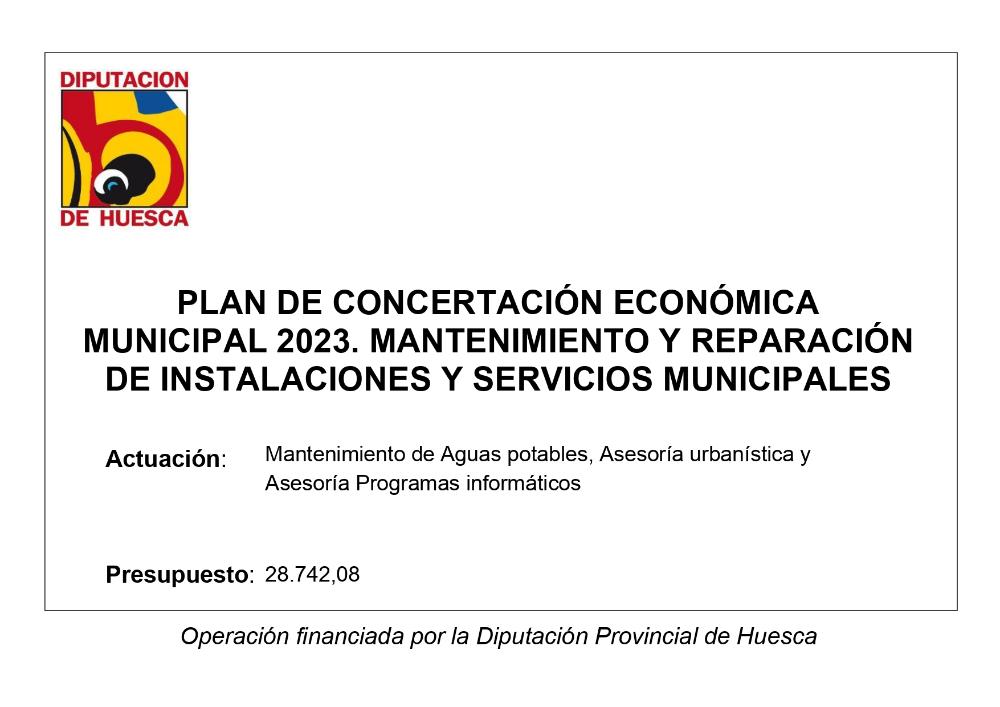 DIPUTACION
DE HUESCA

PLAN DE CONCERTACIÓN ECONÓMICA MUNICIPAL 2023. MANTENIMIENTO Y REPARACIÓN DE INSTALACIONES Y SERVICIOS MUNICIPALES

Actuación: Mantenimiento de Aguas potables, Asesoría urbanística y Asesoría Programas informáticos

Presupuesto: 28.742,08

Operación financiada por la Diputación Provincial de Huesca